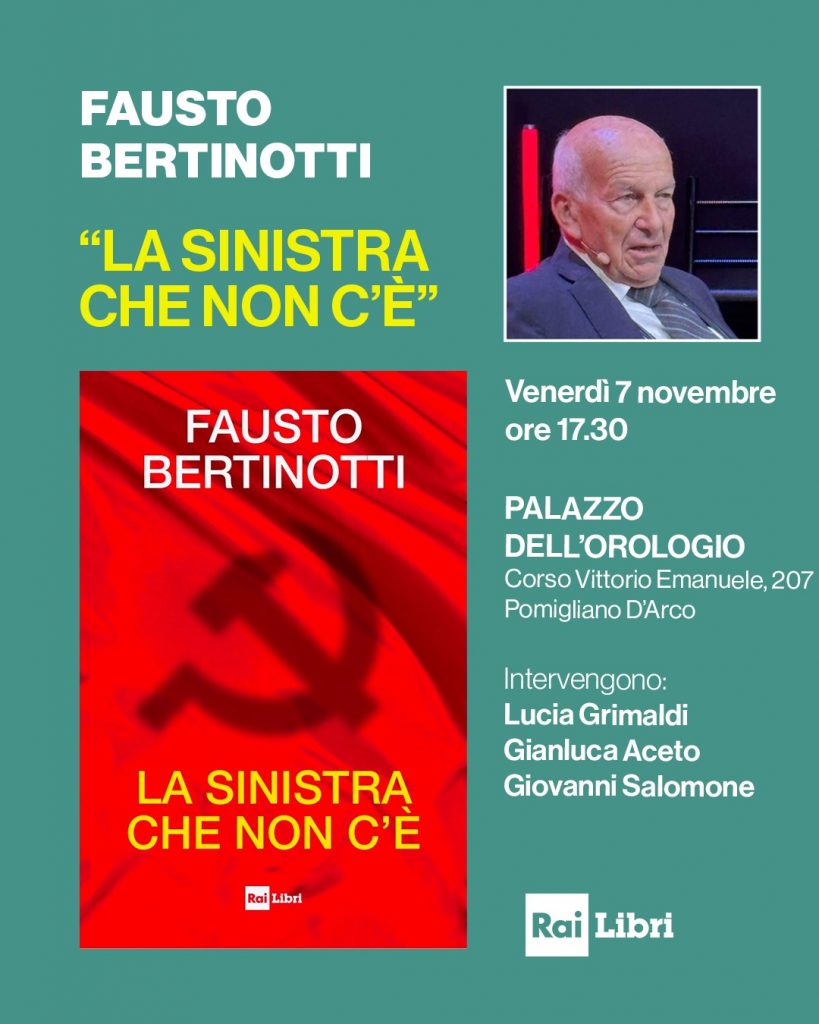 FAUSTO
BERTINOTTI

"LA SINISTRA
CHE NON C'È"

FAUSTO
BERTINOTTI

LA SINISTRA
CHE NON C'È

Rai Libri

Venerdì 7 novembre
ore 17.30

PALAZZO
DELL'OROLOGIO
Corso Vittorio Emanuele, 207
Pomigliano D'Arco

Intervengono:
Lucia Grimaldi
Gianluca Aceto
Giovanni Salomone

Rai Libri